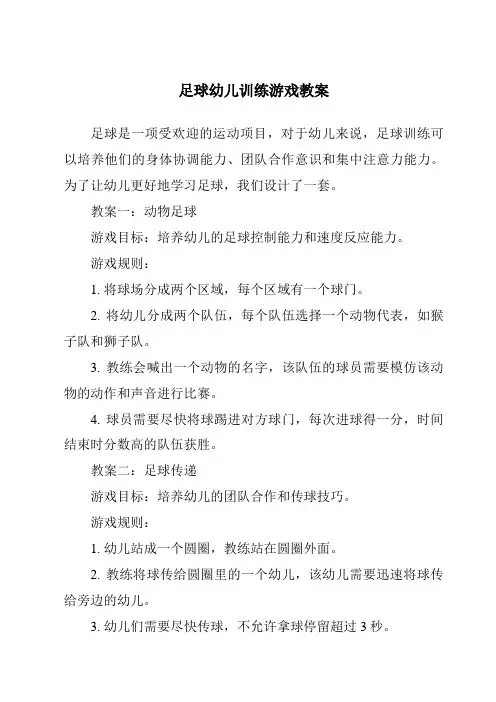 足球幼儿训练游戏教案

足球是一项受欢迎的运动项目，对于幼儿来说，足球训练可以培养他们的身体协调能力、团队合作意识和集中注意力能力。为了让幼儿更好地学习足球，我们设计了一套。

教案一：动物足球

游戏目标：培养幼儿的足球控制能力和速度反应能力。

游戏规则：

1. 将球场分成两个区域，每个区域有一个球门。

2. 将幼儿分成两个队伍，每个队伍选择一个动物代表，如猴子队和狮子队。

3. 教练会喊出一个动物的名字，该队伍的球员需要模仿该动物的动作和声音进行比赛。

4. 球员需要尽快将球踢进对方球门，每次进球得一分，时间结束时分数高的队伍获胜。

教案二：足球传递

游戏目标：培养幼儿的团队合作和传球技巧。

游戏规则：

1. 幼儿站成一个圆圈，教练站在圆圈外面。

2. 教练将球传给圆圈里的一个幼儿，该幼儿需要迅速将球传给旁边的幼儿。

3. 幼儿们需要尽快传球，不允许拿球停留超过 3 秒。